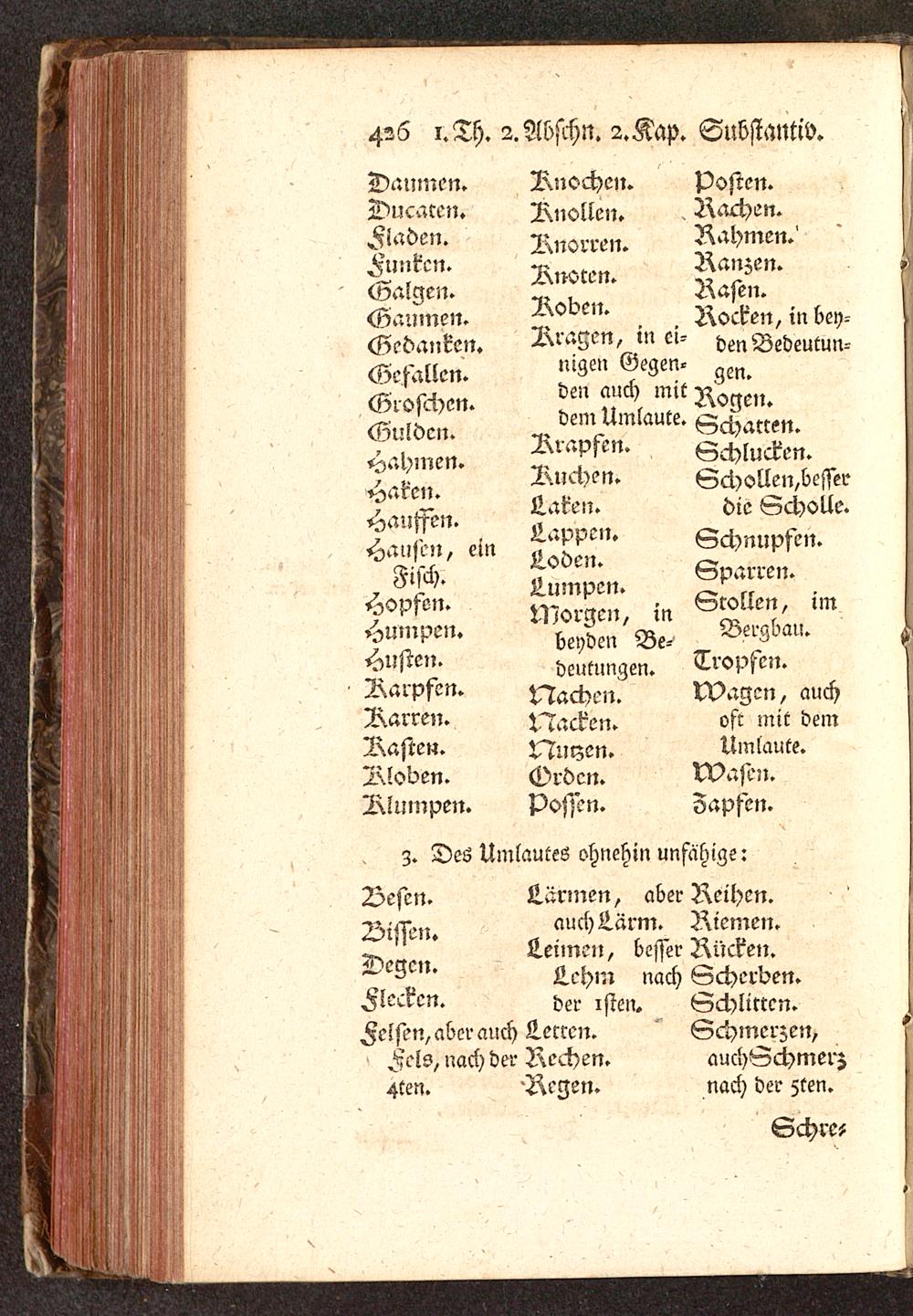 426 1. Th. 2. Abschn. 2. Kap. Substantiv.

Daumen.
Ducaten.
Fladen.
Funken.
Galgen.
Gaumen.
Gedanken.
Gefallen.
Groschen.
Gulden.
Hahmen.
Haken.
Hauffen.
Hausen, ein Fisch.
Hopfen.
Humpen.
Husten.
Karpfen.
Karren.
Kasten.
Kloben.
Klumpen.

Knochen.
Knollen.
Knorren.
Knoten.
Koben.
Kragen, in einigen Gegenden auch mit dem Umlaute.
Krapfen.
Kuchen.
Laken.
Lappen.
Loden.
Lumpen.
Morgen, in beyden Bedeutungen.
Nachen.
Nacken.
Nutzen.
Orden.
Possen.

Posten.
Rachen.
Rahmen.
Ranzen.
Rasen.
Rocken, in beyden Bedeutungen.
Rogen.
Schatten.
Schlucken.
Schollen, besser die Scholle.
Schnupfen.
Sparren.
Stollen, im Bergbau.
Tropfen.
Wagen, auch oft mit dem Umlaute.
Wasen.
Zapfen.

3. Des Umlautes ohnehin unfähige:

Besen.
Bissen.
Degen.
Flecken.
Felsen, aber auch Fels, nach der 4ten.

Lärmen, aber auch Lärm.
Leimen, besser Lehm nach der 1sten.
Letten.
Rechen.
Regen.

Reihen.
Riemen.
Rücken.
Scherben.
Schlitten.
Schmerzen, auch Schmerz nach der 5ten.

Schre-